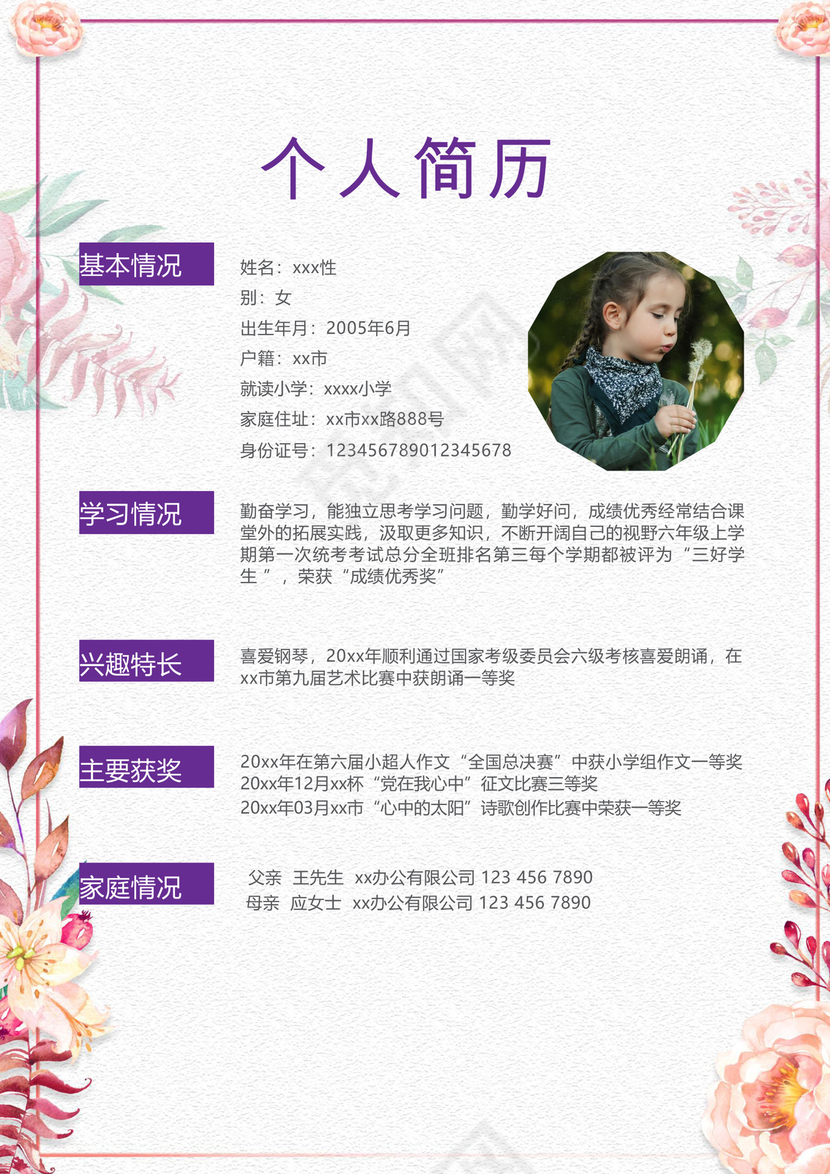 个人简历

基本情况

姓名：xxx性
别：女
出生年月：2005年6月
户籍：xx市
就读小学：xxxx小学
家庭住址：xx市xx路888号
身份证号：123456789012345678

学习情况

勤奋学习，能独立思考学习问题，勤学好问，成绩优秀经常结合课堂外的拓展实践，汲取更多知识，不断开阔自己的视野六年级上学期第一次统考考试总分全班排名第三每个学期都被评为“三好学生”，荣获“成绩优秀奖”

兴趣特长

喜爱钢琴，20xx年顺利通过国家考级委员会六级考核喜爱朗诵，在xx市第九届艺术比赛中获朗诵一等奖

主要获奖

20xx年在第六届小超人作文“全国总决赛”中获小学组作文一等奖
20xx年12月xx杯“党在我心中”征文比赛三等奖
20xx年03月xx市“心中的太阳”诗歌创作比赛中荣获一等奖

家庭情况

父亲 王先生 xx办公有限公司 123 456 7890
母亲 应女士 xx办公有限公司 123 456 7890